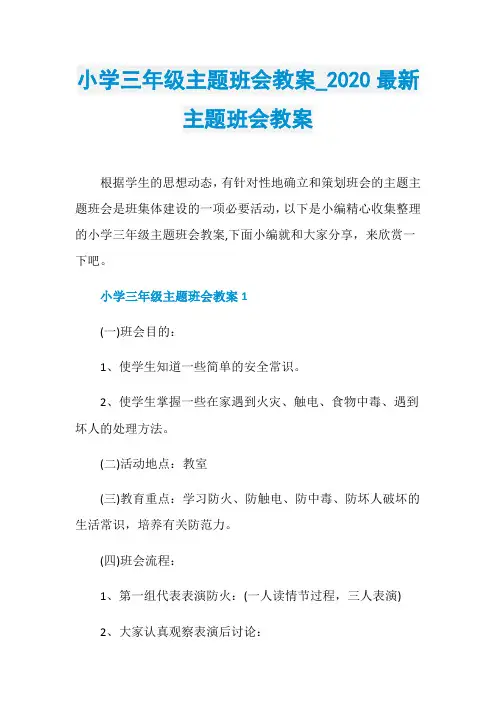 小学三年级主题班会教案_2020 最新主题班会教案

根据学生的思想动态，有针对性地确立和策划班会的主题主题班会是班集体建设的一项必要活动，以下是小编精心收集整理的小学三年级主题班会教案,下面小编就和大家分享，来欣赏一下吧。

小学三年级主题班会教案 1

(一)班会目的：

1、使学生知道一些简单的安全常识。

2、使学生掌握一些在家遇到火灾、触电、食物中毒、遇到坏人的处理方法。

(二)活动地点：教室

(三)教育重点：学习防火、防触电、防中毒、防坏人破坏的生活常识，培养有关防范力。

(四)班会流程：

1、第一组代表表演防火：(一人读情节过程，三人表演)

2、大家认真观察表演后讨论：